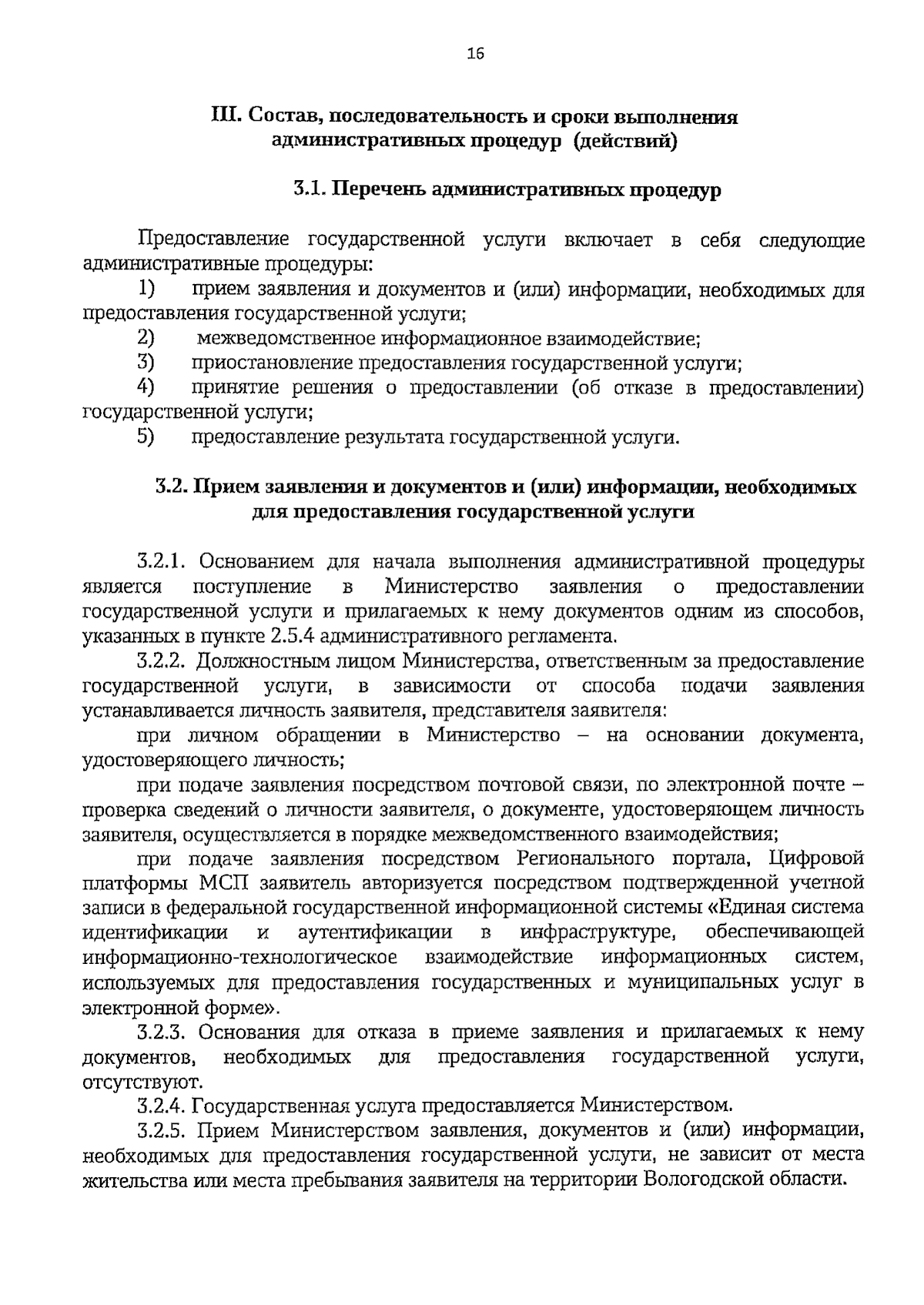 16

III. Состав, последовательность и сроки выполнения административных процедур (действий)

3.1. Перечень административных процедур

Предоставление государственной услуги включает в себя следующие административные процедуры:

1) прием заявления и документов и (или) информации, необходимых для предоставления государственной услуги;

2) межведомственное информационное взаимодействие;

3) приостановление предоставления государственной услуги;

4) принятие решения о предоставлении (об отказе в предоставлении) государственной услуги;

5) предоставление результата государственной услуги.

3.2. Прием заявления и документов и (или) информации, необходимых для предоставления государственной услуги

3.2.1. Основанием для начала выполнения административной процедуры является поступление в Министерство заявления о предоставлении государственной услуги и прилагаемых к нему документов одним из способов, указанных в пункте 2.5.4 административного регламента.

3.2.2. Должностным лицом Министерства, ответственным за предоставление государственной услуги, в зависимости от способа подачи заявления устанавливается личность заявителя, представителя заявителя:

при личном обращении в Министерство – на основании документа, удостоверяющего личность;

при подаче заявления посредством почтовой связи, по электронной почте – проверка сведений о личности заявителя, о документе, удостоверяющем личность заявителя, осуществляется в порядке межведомственного взаимодействия;

при подаче заявления посредством Регионального портала, Цифровой платформы МСП заявитель авторизуется посредством подтвержденной учетной записи в федеральной государственной информационной системы «Единая система идентификации и аутентификации в инфраструктуре, обеспечивающей информационно-технологическое взаимодействие информационных систем, используемых для предоставления государственных и муниципальных услуг в электронной форме».

3.2.3. Основания для отказа в приеме заявления и прилагаемых к нему документов, необходимых для предоставления государственной услуги, отсутствуют.

3.2.4. Государственная услуга предоставляется Министерством.

3.2.5. Прием Министерством заявления, документов и (или) информации, необходимых для предоставления государственной услуги, не зависит от места жительства или места пребывания заявителя на территории Вологодской области.